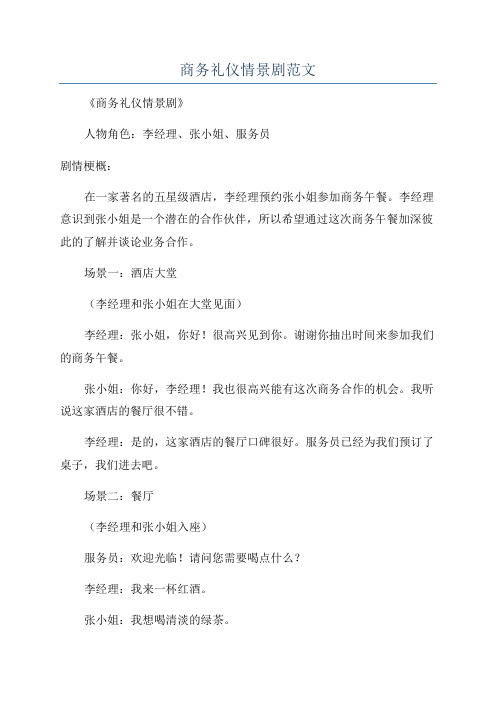 商务礼仪情景剧范文

《商务礼仪情景剧》

人物角色：李经理、张小姐、服务员

剧情梗概：

在一家著名的五星级酒店，李经理预约张小姐参加商务午餐。李经理意识到张小姐是一个潜在的合作伙伴，所以希望通过这次商务午餐加深彼此的了解并谈论业务合作。

场景一：酒店大堂

（李经理和张小姐在大堂见面）

李经理：张小姐，你好！很高兴见到你。谢谢你抽出时间来参加我们的商务午餐。

张小姐：你好，李经理！我也很高兴能有这次商务合作的机会。我听说这家酒店的餐厅很不错。

李经理：是的，这家酒店的餐厅口碑很好。服务员已经为我们预订了桌子，我们进去吧。

场景二：餐厅

（李经理和张小姐入座）

服务员：欢迎光临！请问您需要喝点什么？

李经理：我来一杯红酒。

张小姐：我想喝清淡的绿茶。